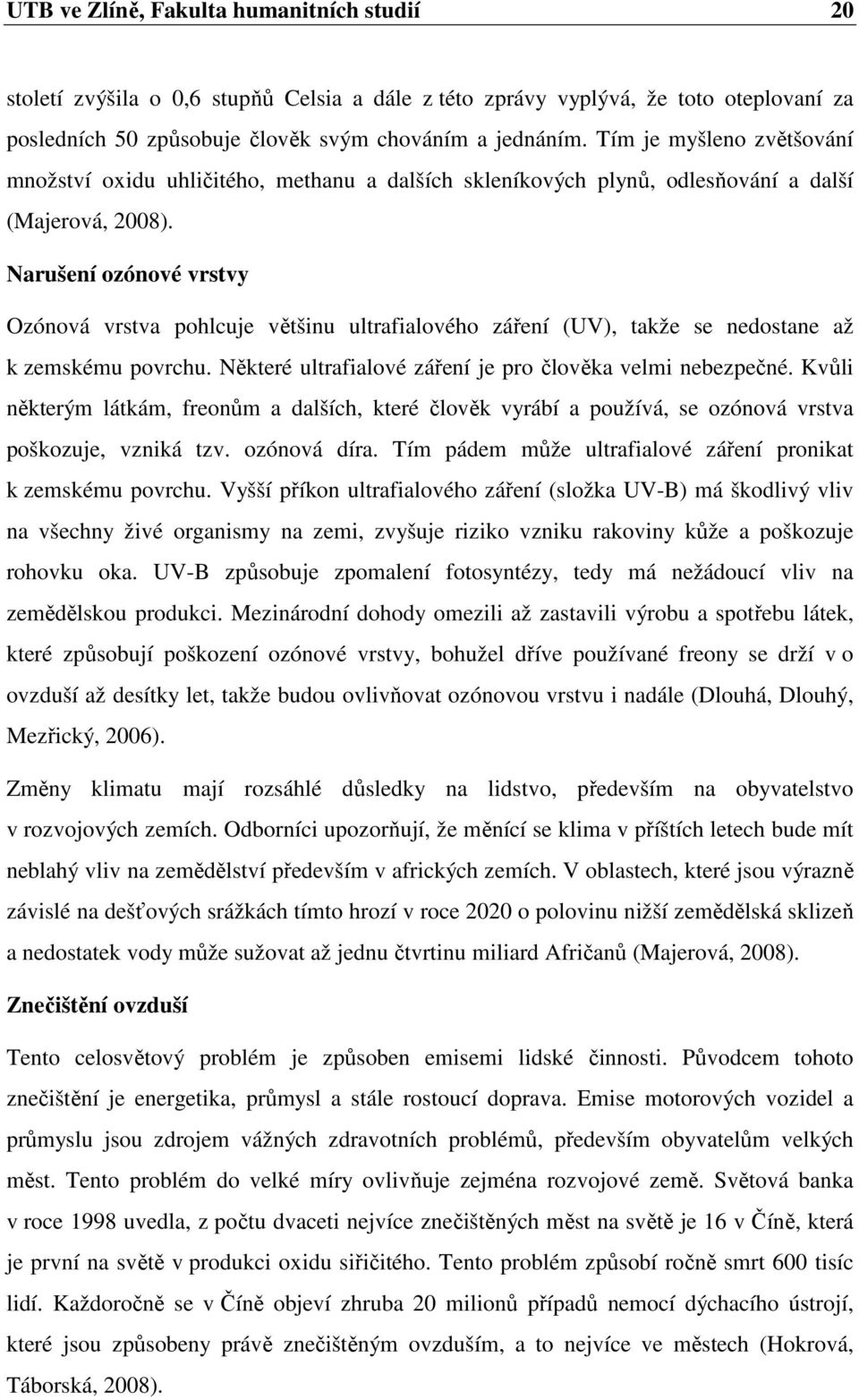 UTB ve Zlíně, Fakulta humanitních studií 20

století zvýšila o 0,6 stupňů Celsia a dále z této zprávy vyplývá, že toto oteplovaní za posledních 50 způsobuje člověk svým chováním a jednáním. Tím je myšleno zvětšování množství oxidu uhličitého, methanu a dalších skleníkových plynů, odlesňování a další (Majerová, 2008).

Narušení ozónové vrstvy

Ozónová vrstva pohlcuje většinu ultrafialového záření (UV), takže se nedostane až k zemskému povrchu. Některé ultrafialové záření je pro člověka velmi nebezpečné. Kvůli některým látkám, freonům a dalších, které člověk vyrábí a používá, se ozónová vrstva poškozuje, vzniká tzv. ozónová díra. Tím pádem může ultrafialové záření pronikat k zemskému povrchu. Vyšší příkon ultrafialového záření (složka UV-B) má škodlivý vliv na všechny živé organismy na zemi, zvyšuje riziko vzniku rakoviny kůže a poškozuje rohovku oka. UV-B způsobuje zpomalení fotosyntézy, tedy má nežádoucí vliv na zemědělskou produkci. Mezinárodní dohody omezili až zastavili výrobu a spotřebu látek, které způsobují poškození ozónové vrstvy, bohužel dříve používané freony se drží v o ovzduší až desítky let, takže budou ovlivňovat ozónovou vrstvu i nadále (Dlouhá, Dlouhý, Mezřický, 2006).

Změny klimatu mají rozsáhlé důsledky na lidstvo, především na obyvatelstvo v rozvojových zemích. Odborníci upozorňují, že měnící se klima v příštích letech bude mít neblahý vliv na zemědělství především v afrických zemích. V oblastech, které jsou výrazně závislé na dešťových srážkách tímto hrozí v roce 2020 o polovinu nižší zemědělská sklizeň a nedostatek vody může sužovat až jednu čtvrtinu miliard Afričanů (Majerová, 2008).

Znečištění ovzduší

Tento celosvětový problém je způsoben emisemi lidské činnosti. Původcem tohoto znečištění je energetika, průmysl a stále rostoucí doprava. Emise motorových vozidel a průmyslu jsou zdrojem vážných zdravotních problémů, především obyvatelům velkých měst. Tento problém do velké míry ovlivňuje zejména rozvojové země. Světová banka v roce 1998 uvedla, z počtu dvaceti nejvíce znečištěných měst na světě je 16 v Číně, která je první na světě v produkci oxidu siřičitého. Tento problém způsobí ročně smrt 600 tisíc lidí. Každoročně se v Číně objeví zhruba 20 milionů případů nemocí dýchacího ústrojí, které jsou způsobeny právě znečištěným ovzduším, a to nejvíce ve městech (Hokrová, Táborská, 2008).